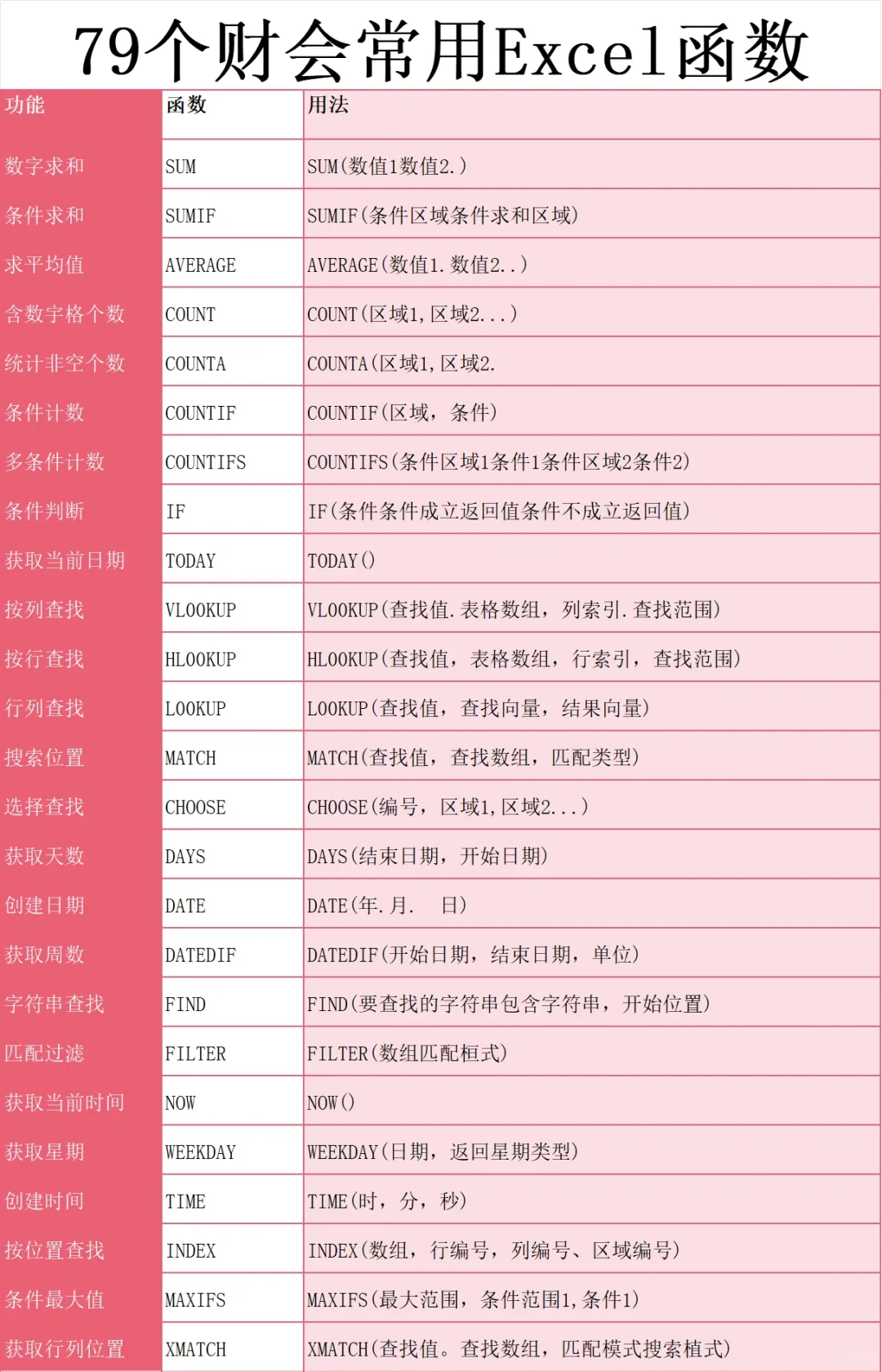 79个财会常用Excel函数

| 功能 | 函数 | 用法 |
|---|---|---|
| 数字求和 | SUM | SUM(数值1数值2.) |
| 条件求和 | SUMIF | SUMIF(条件区域条件求和区域) |
| 求平均值 | AVERAGE | AVERAGE(数值1.数值2..) |
| 含数字格个数 | COUNT | COUNT(区域1,区域2...) |
| 统计非空个数 | COUNTA | COUNTA(区域1,区域2. |
| 条件计数 | COUNTIF | COUNTIF(区域，条件) |
| 多条件计数 | COUNTIFS | COUNTIFS(条件区域1条件1条件区域2条件2) |
| 条件判断 | IF | IF(条件条件成立返回值条件不成立返回值) |
| 获取当前日期 | TODAY | TODAY() |
| 按列查找 | VLOOKUP | VLOOKUP(查找值.表格数组，列索引.查找范围) |
| 按行查找 | HLOOKUP | HLOOKUP(查找值，表格数组，行索引，查找范围) |
| 行列查找 | LOOKUP | LOOKUP(查找值，查找向量，结果向量) |
| 搜索位置 | MATCH | MATCH(查找值，查找数组，匹配类型) |
| 选择查找 | CHOOSE | CHOOSE(编号，区域1,区域2...) |
| 获取天数 | DAYS | DAYS(结束日期，开始日期) |
| 创建日期 | DATE | DATE(年.月. 日) |
| 获取周数 | DATEDIF | DATEDIF(开始日期，结束日期，单位) |
| 字符串查找 | FIND | FIND(要查找的字符串包含字符串，开始位置) |
| 匹配过滤 | FILTER | FILTER(数组匹配框式) |
| 获取当前时间 | NOW | NOW() |
| 获取星期 | WEEKDAY | WEEKDAY(日期，返回星期类型) |
| 创建时间 | TIME | TIME(时，分，秒) |
| 按位置查找 | INDEX | INDEX(数组，行编号，列编号、区域编号) |
| 条件最大值 | MAXIFS | MAXIFS(最大范围，条件范围1,条件1) |
| 获取行列位置 | XMATCH | XMATCH(查找值。查找数组，匹配模式搜索植式) |